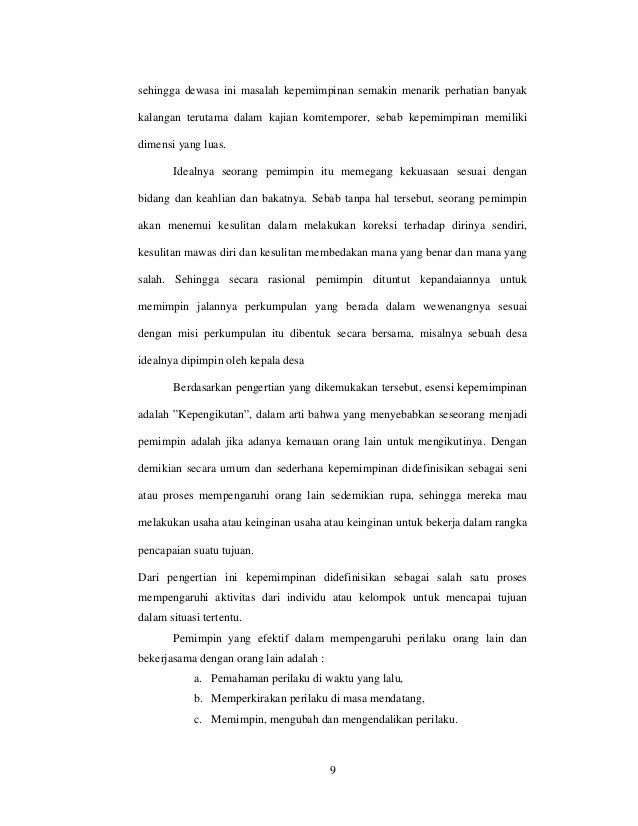 sehingga dewasa ini masalah kepemimpinan semakin menarik perhatian banyak kalangan terutama dalam kajian komtemporer, sebab kepemimpinan memiliki dimensi yang luas.

Idealnya seorang pemimpin itu memegang kekuasaan sesuai dengan bidang dan keahlian dan bakatnya. Sebab tanpa hal tersebut, seorang pemimpin akan menemui kesulitan dalam melakukan koreksi terhadap dirinya sendiri, kesulitan mawas diri dan kesulitan membedakan mana yang benar dan mana yang salah. Sehingga secara rasional pemimpin dituntut kepandaiannya untuk memimpin jalannya perkumpulan yang berada dalam wewenangnya sesuai dengan misi perkumpulan itu dibentuk secara bersama, misalnya sebuah desa idealnya dipimpin oleh kepala desa

Berdasarkan pengertian yang dikemukakan tersebut, esensi kepemimpinan adalah "Kepengikutan", dalam arti bahwa yang menyebabkan seseorang menjadi pemimpin adalah jika adanya kemauan orang lain untuk mengikutinya. Dengan demikian secara umum dan sederhana kepemimpinan didefinisikan sebagai seni atau proses mempengaruhi orang lain sedemikian rupa, sehingga mereka mau melakukan usaha atau keinginan usaha atau keinginan untuk bekerja dalam rangka pencapaian suatu tujuan.

Dari pengertian ini kepemimpinan didefinisikan sebagai salah satu proses mempengaruhi aktivitas dari individu atau kelompok untuk mencapai tujuan dalam situasi tertentu.

Pemimpin yang efektif dalam mempengaruhi perilaku orang lain dan bekerjasama dengan orang lain adalah :

a. Pemahaman perilaku di waktu yang lalu,
b. Memperkirakan perilaku di masa mendatang,
c. Memimpin, mengubah dan mengendalikan perilaku.

9